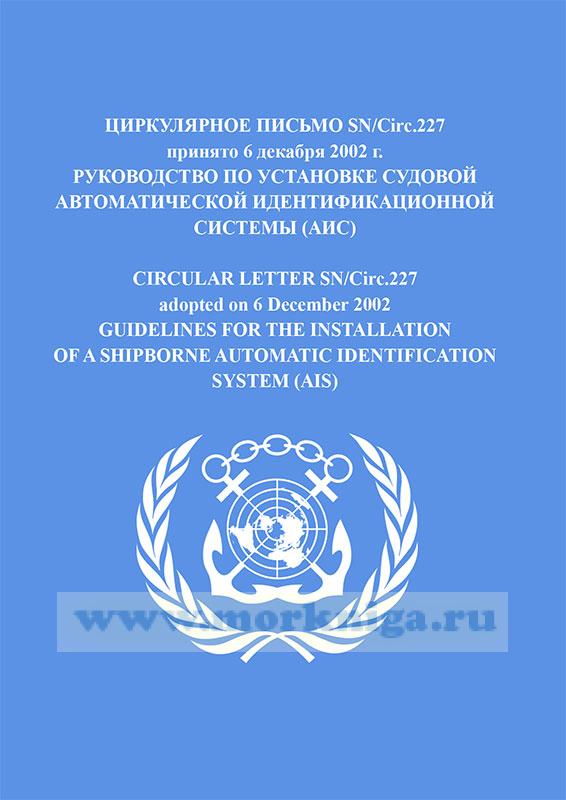 ЦИРКУЛЯРНОЕ ПИСЬМО SN/Circ.227
принято 6 декабря 2002 г.
РУКОВОДСТВО ПО УСТАНОВКЕ СУДОВОЙ АВТОМАТИЧЕСКОЙ ИДЕНТИФИКАЦИОННОЙ СИСТЕМЫ (АИС)

CIRCULAR LETTER SN/Circ.227
adopted on 6 December 2002
GUIDELINES FOR THE INSTALLATION OF A SHIPBORNE AUTOMATIC IDENTIFICATION SYSTEM (AIS)

www.morkniga.ru